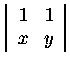 $\begin{vmatrix} 1 & 1 \\ x & y \end{vmatrix}$